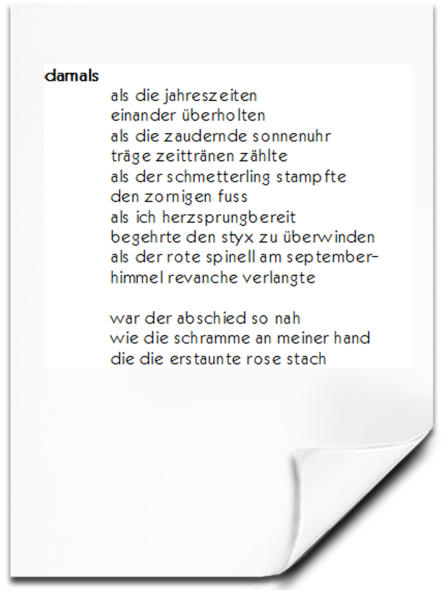 damals

als die jahreszeiten
einander überholten
als die zaudernde sonnenuhr
träge zeittränen zählte
als der schmetterling stampfte
den zornigen fuss
als ich herzsprungbereit
begehrte den styx zu überwinden
als der rote spinell am september-
himmel revanche verlangte

war der abschied so nah
wie die schramme an meiner hand
die die erstaunte rose stach